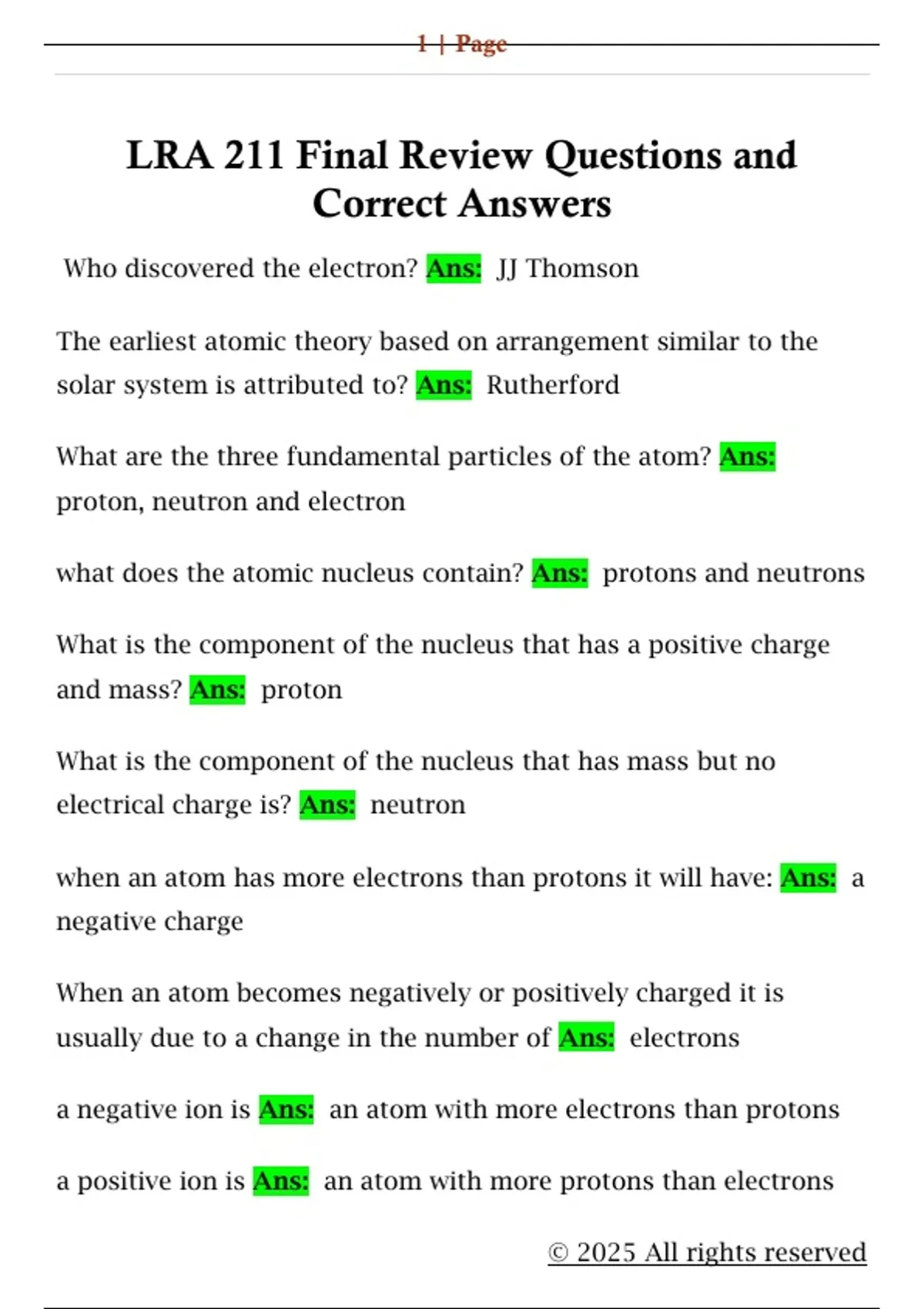 1 | Page

LRA 211 Final Review Questions and Correct Answers

Who discovered the electron? Ans: JJ Thomson

The earliest atomic theory based on arrangement similar to the solar system is attributed to? Ans: Rutherford

What are the three fundamental particles of the atom? Ans: proton, neutron and electron

what does the atomic nucleus contain? Ans: protons and neutrons

What is the component of the nucleus that has a positive charge and mass? Ans: proton

What is the component of the nucleus that has mass but no electrical charge is? Ans: neutron

when an atom has more electrons than protons it will have: Ans: a negative charge

When an atom becomes negatively or positively charged it is usually due to a change in the number of Ans: electrons

a negative ion is Ans: an atom with more electrons than protons

a positive ion is Ans: an atom with more protons than electrons

© 2025 All rights reserved